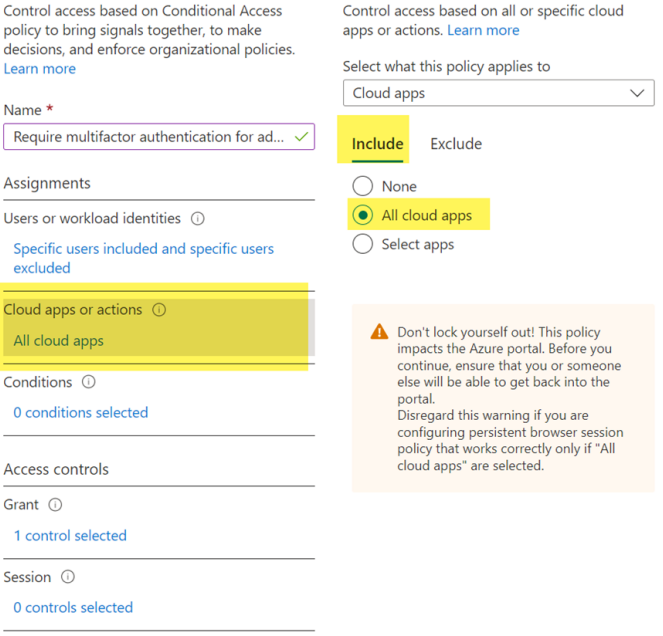 Control access based on Conditional Access policy to bring signals together, to make decisions, and enforce organizational policies. Learn more

Name *

Require multifactor authentication for ad...

Assignments

Users or workload identities

Specific users included and specific users excluded

Cloud apps or actions

All cloud apps

Conditions

0 conditions selected

Access controls

Grant

1 control selected

Session

0 controls selected

Control access based on all or specific cloud apps or actions. Learn more

Select what this policy applies to

Cloud apps

Include

Exclude

None

All cloud apps

Select apps

Don't lock yourself out! This policy impacts the Azure portal. Before you continue, ensure that you or someone else will be able to get back into the portal.
Disregard this warning if you are configuring persistent browser session policy that works correctly only if "All cloud apps" are selected.